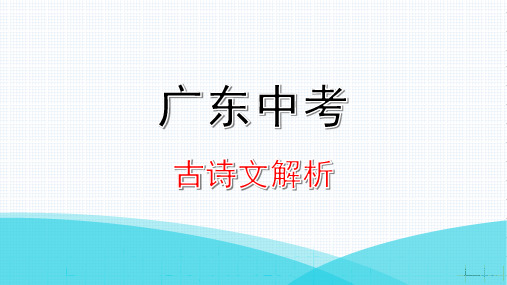 广东中考

古诗文解析